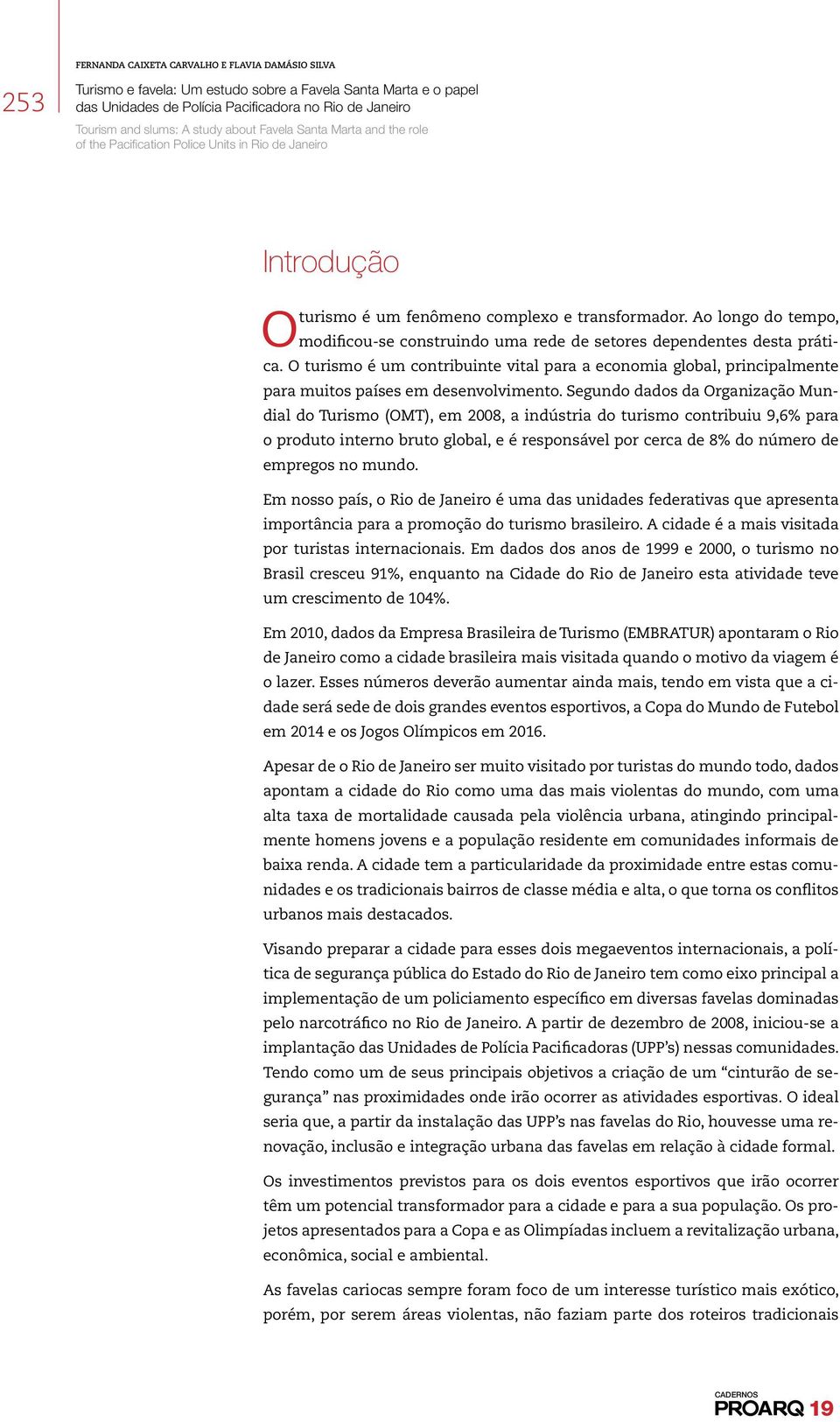 253

FERNANDA CAIXETA CARVALHO E FLAVIA DAMÁSIO SILVA

Turismo e favela: Um estudo sobre a Favela Santa Marta e o papel das Unidades de Polícia Pacificadora no Rio de Janeiro

Tourism and slums: A study about Favela Santa Marta and the role of the Pacification Police Units in Rio de Janeiro

Introdução

O turismo é um fenômeno complexo e transformador. Ao longo do tempo, modificou-se construindo uma rede de setores dependentes desta prática. O turismo é um contribuinte vital para a economia global, principalmente para muitos países em desenvolvimento. Segundo dados da Organização Mundial do Turismo (OMT), em 2008, a indústria do turismo contribuiu 9,6% para o produto interno bruto global, e é responsável por cerca de 8% do número de empregos no mundo.

Em nosso país, o Rio de Janeiro é uma das unidades federativas que apresenta importância para a promoção do turismo brasileiro. A cidade é a mais visitada por turistas internacionais. Em dados dos anos de 1999 e 2000, o turismo no Brasil cresceu 91%, enquanto na Cidade do Rio de Janeiro esta atividade teve um crescimento de 104%.

Em 2010, dados da Empresa Brasileira de Turismo (EMBRATUR) apontaram o Rio de Janeiro como a cidade brasileira mais visitada quando o motivo da viagem é o lazer. Esses números deverão aumentar ainda mais, tendo em vista que a cidade será sede de dois grandes eventos esportivos, a Copa do Mundo de Futebol em 2014 e os Jogos Olímpicos em 2016.

Apesar de o Rio de Janeiro ser muito visitado por turistas do mundo todo, dados apontam a cidade do Rio como uma das mais violentas do mundo, com uma alta taxa de mortalidade causada pela violência urbana, atingindo principalmente homens jovens e a população residente em comunidades informais de baixa renda. A cidade tem a particularidade da proximidade entre estas comunidades e os tradicionais bairros de classe média e alta, o que torna os conflitos urbanos mais destacados.

Visando preparar a cidade para esses dois megaeventos internacionais, a política de segurança pública do Estado do Rio de Janeiro tem como eixo principal a implementação de um policiamento específico em diversas favelas dominadas pelo narcotráfico no Rio de Janeiro. A partir de dezembro de 2008, iniciou-se a implantação das Unidades de Polícia Pacificadoras (UPP's) nessas comunidades. Tendo como um de seus principais objetivos a criação de um "cinturão de segurança" nas proximidades onde irão ocorrer as atividades esportivas. O ideal seria que, a partir da instalação das UPP's nas favelas do Rio, houvesse uma renovação, inclusão e integração urbana das favelas em relação à cidade formal.

Os investimentos previstos para os dois eventos esportivos que irão ocorrer têm um potencial transformador para a cidade e para a sua população. Os projetos apresentados para a Copa e as Olimpíadas incluem a revitalização urbana, econômica, social e ambiental.

As favelas cariocas sempre foram foco de um interesse turístico mais exótico, porém, por serem áreas violentas, não faziam parte dos roteiros tradicionais

CADERNOS
PROARQ 19